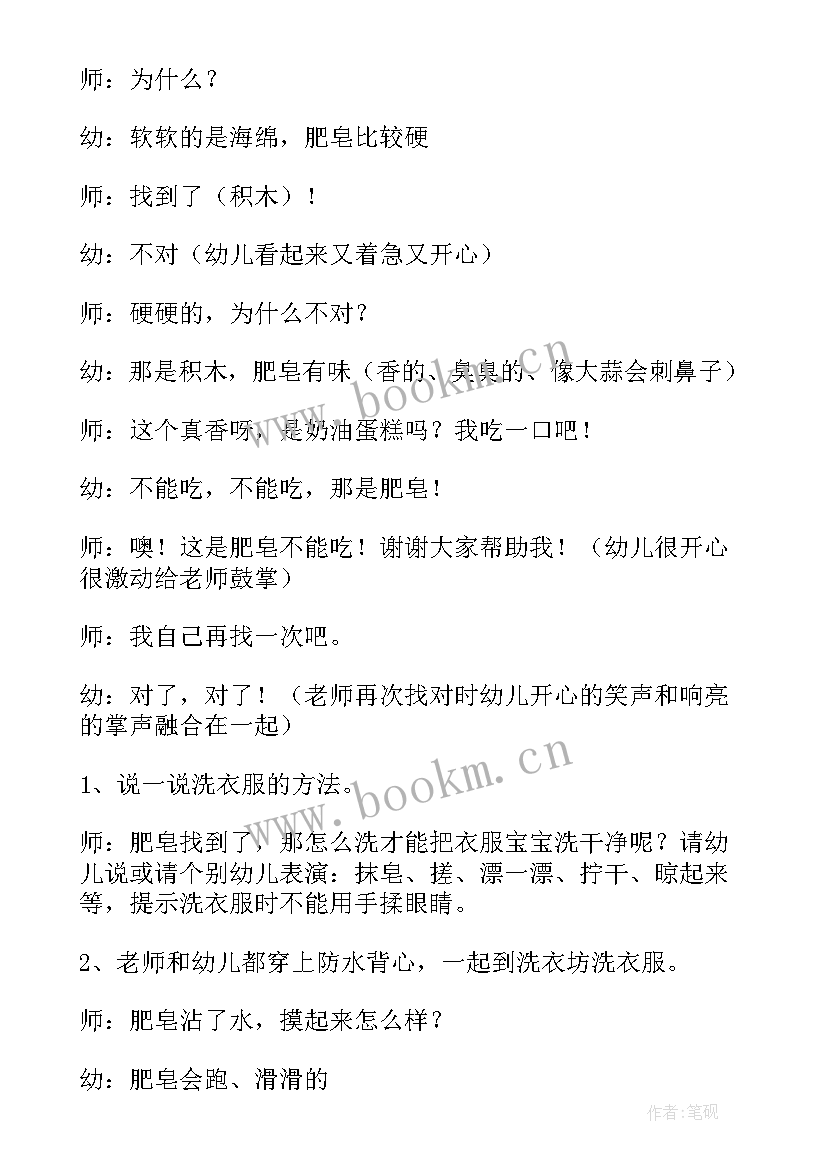 师：为什么？

幼：软软的是海绵，肥皂比较硬

师：找到了（积木）！

幼：不对（幼儿看起来又着急又开心）

师：硬硬的，为什么不对？

幼：那是积木，肥皂有味（香的、臭臭的、像大蒜会刺鼻子）

师：这个真香呀，是奶油蛋糕吗？我吃一口吧！

幼：不能吃，不能吃，那是肥皂！

师：噢！这是肥皂不能吃！谢谢大家帮助我！（幼儿很开心很激动给老师鼓掌）

师：我自己再找一次吧。

幼：对了，对了！（老师再次找对时幼儿开心的笑声和响亮的掌声融合在一起）

1、说一说洗衣服的方法。

师：肥皂找到了，那怎么洗才能把衣服宝宝洗干净呢？请幼儿说或请个别幼儿表演：抹皂、搓、漂一漂、拧干、晾起来等，提示洗衣服时不能用手揉眼睛。

2、老师和幼儿都穿上防水背心，一起到洗衣坊洗衣服。

师：肥皂沾了水，摸起来怎么样？

幼：肥皂会跑、滑滑的

www.bookm.cn

www.bookm.cn

作者:笔砚